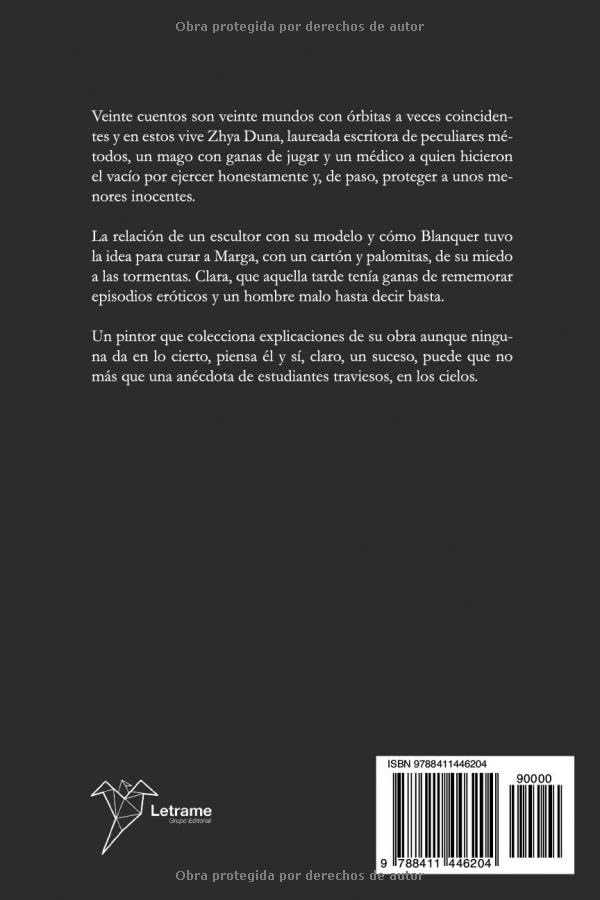 Obra protegida por derechos de autor

Veinte cuentos son veinte mundos con órbitas a veces coincidentes y en estos vive Zhya Duna, laureada escritora de peculiares métodos, un mago con ganas de jugar y un médico a quien hicieron el vacío por ejercer honestamente y, de paso, proteger a unos menores inocentes.

La relación de un escultor con su modelo y cómo Blanquer tuvo la idea para curar a Marga, con un cartón y palomitas, de su miedo a las tormentas. Clara, que aquella tarde tenía ganas de rememorar episodios eróticos y un hombre malo hasta decir basta.

Un pintor que colecciona explicaciones de su obra aunque ninguna da en lo cierto, piensa él y sí, claro, un suceso, puede que no más que una anécdota de estudiantes traviesos, en los cielos.

Letrame
Grupo Editorial

ISBN 9788411446204

90000

9 788411 446204

Obra protegida por derechos de autor